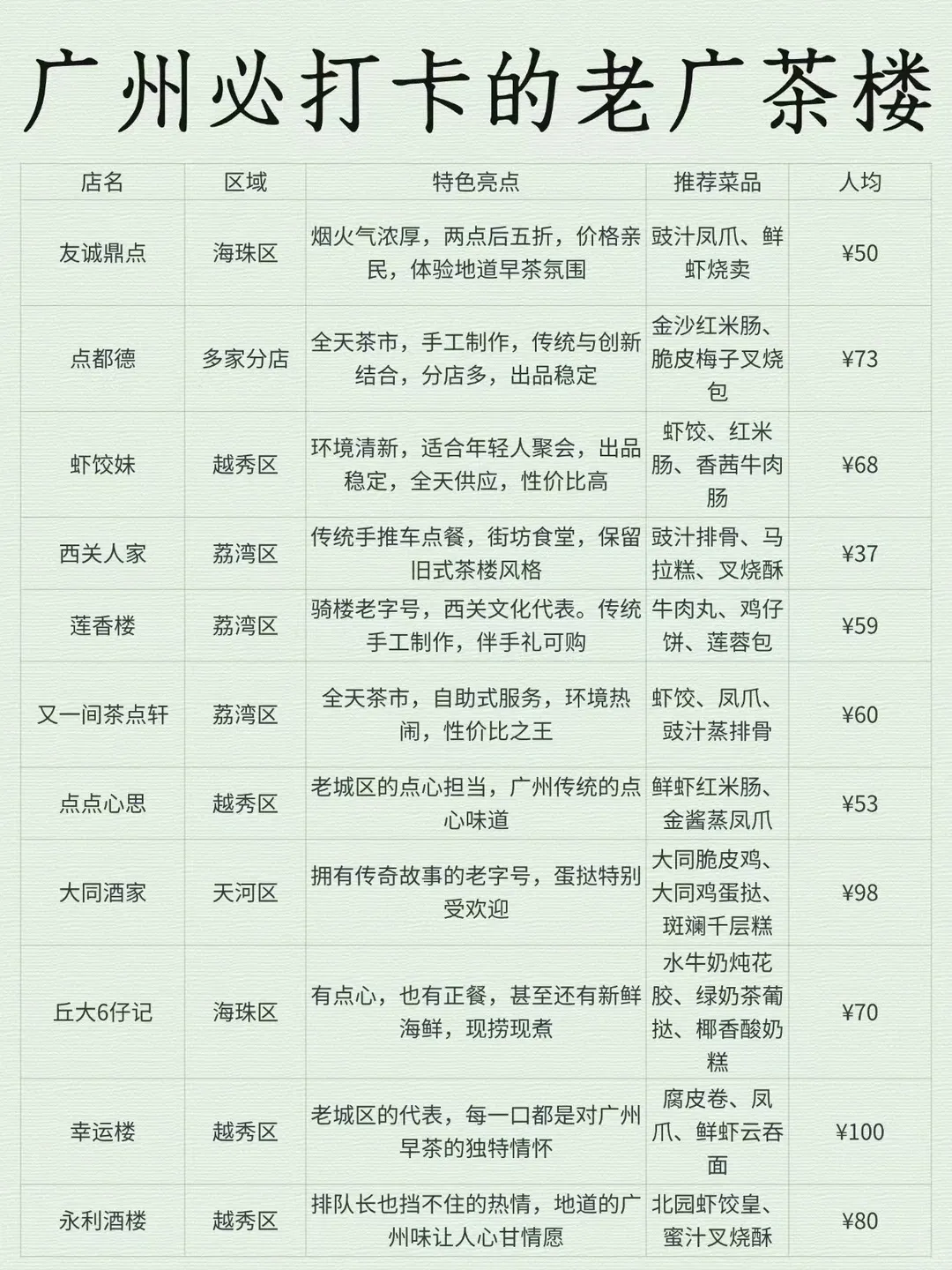 广州必打卡的老广茶楼

| 店名 | 区域 | 特色亮点 | 推荐菜品 | 人均 |
|---|---|---|---|---|
| 友诚鼎点 | 海珠区 | 烟火气浓厚，两点后五折，价格亲民，体验地道早茶氛围 | 豉汁凤爪、鲜虾烧卖 | ¥50 |
| 点都德 | 多家分店 | 全天茶市，手工制作，传统与创新结合，分店多，出品稳定 | 金沙红米肠、脆皮梅子叉烧包 | ¥73 |
| 虾饺妹 | 越秀区 | 环境清新，适合年轻人聚会，出品稳定，全天供应，性价比高 | 虾饺、红米肠、香茜牛肉肠 | ¥68 |
| 西关人家 | 荔湾区 | 传统手推车点餐，街坊食堂，保留旧式茶楼风格 | 豉汁排骨、马拉糕、叉烧酥 | ¥37 |
| 莲香楼 | 荔湾区 | 骑楼老字号，西关文化代表。传统手工制作，伴手礼可购 | 牛肉丸、鸡仔饼、莲蓉包 | ¥59 |
| 又一间茶点轩 | 荔湾区 | 全天茶市，自助式服务，环境热闹，性价比之王 | 虾饺、凤爪、豉汁蒸排骨 | ¥60 |
| 点点心思 | 越秀区 | 老城区的点心担当，广州传统的点心味道 | 鲜虾红米肠、金酱蒸凤爪 | ¥53 |
| 大同酒家 | 天河区 | 拥有传奇故事的老字号，蛋挞特别受欢迎 | 大同脆皮鸡、大同鸡蛋挞、斑斓千层糕 | ¥98 |
| 丘大6仔记 | 海珠区 | 有点心，也有正餐，甚至还有新鲜海鲜，现捞现煮 | 水牛奶炖花胶、绿奶茶葡挞、椰香酸奶糕 | ¥70 |
| 幸运楼 | 越秀区 | 老城区的代表，每一口都是对广州早茶的独特情怀 | 腐皮卷、凤爪、鲜虾云吞面 | ¥100 |
| 永利酒楼 | 越秀区 | 排队长也挡不住的热情，地道的广州味让人心甘情愿 | 北园虾饺皇、蜜汁叉烧酥 | ¥80 |